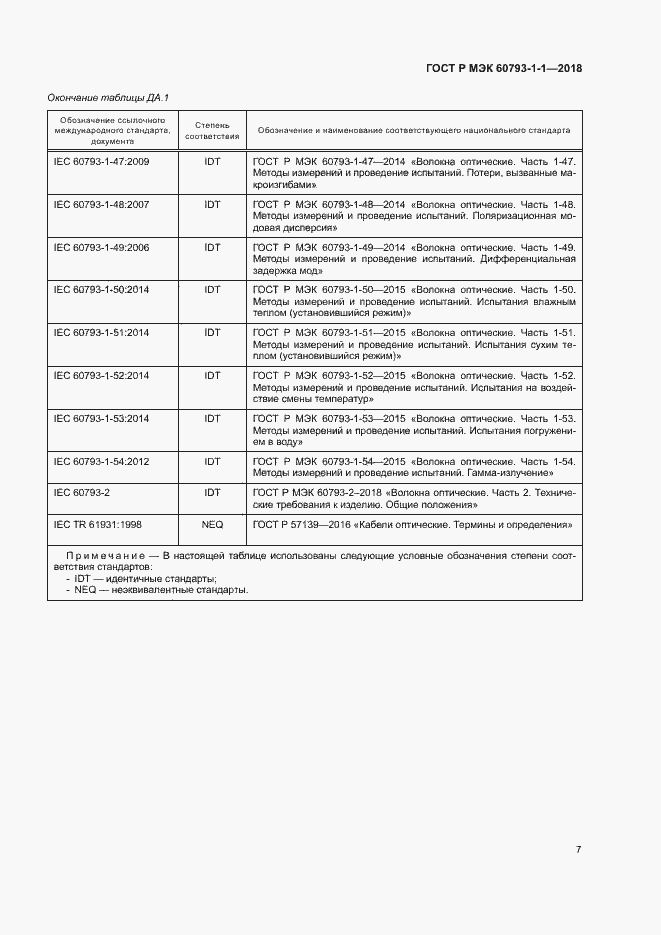 ГОСТ Р МЭК 60793-1-1—2018

Окончание таблицы ДА.1

| Обозначение ссылочного международного стандарта, документа | Степень соответствия | Обозначение и наименование соответствующего национального стандарта |
|---|---|---|
| IEC 60793-1-47:2009 | IDT | ГОСТ Р МЭК 60793-1-47—2014 «Волокна оптические. Часть 1-47. Методы измерений и проведение испытаний. Потери, вызванные макроизгибами» |
| IEC 60793-1-48:2007 | IDT | ГОСТ Р МЭК 60793-1-48—2014 «Волокна оптические. Часть 1-48. Методы измерений и проведение испытаний. Поляризационная модовая дисперсия» |
| IEC 60793-1-49:2006 | IDT | ГОСТ Р МЭК 60793-1-49—2014 «Волокна оптические. Часть 1-49. Методы измерений и проведение испытаний. Дифференциальная задержка мод» |
| IEC 60793-1-50:2014 | IDT | ГОСТ Р МЭК 60793-1-50—2015 «Волокна оптические. Часть 1-50. Методы измерений и проведение испытаний. Испытания влажным теплом (установившийся режим)» |
| IEC 60793-1-51:2014 | IDT | ГОСТ Р МЭК 60793-1-51—2015 «Волокна оптические. Часть 1-51. Методы измерений и проведение испытаний. Испытания сухим теплом (установившийся режим)» |
| IEC 60793-1-52:2014 | IDT | ГОСТ Р МЭК 60793-1-52—2015 «Волокна оптические. Часть 1-52. Методы измерений и проведение испытаний. Испытания на воздействие смены температур» |
| IEC 60793-1-53:2014 | IDT | ГОСТ Р МЭК 60793-1-53—2015 «Волокна оптические. Часть 1-53. Методы измерений и проведение испытаний. Испытания погружением в воду» |
| IEC 60793-1-54:2012 | IDT | ГОСТ Р МЭК 60793-1-54—2015 «Волокна оптические. Часть 1-54. Методы измерений и проведение испытаний. Гамма-излучение» |
| IEC 60793-2 | IDT | ГОСТ Р МЭК 60793-2–2018 «Волокна оптические. Часть 2. Технические требования к изделию. Общие положения» |
| IEC TR 61931:1998 | NEQ | ГОСТ Р 57139—2016 «Кабели оптические. Термины и определения» |

Примечание — В настоящей таблице использованы следующие условные обозначения степени соответствия стандартов:
- IDT — идентичные стандарты;
- NEQ — неэквивалентные стандарты.

7